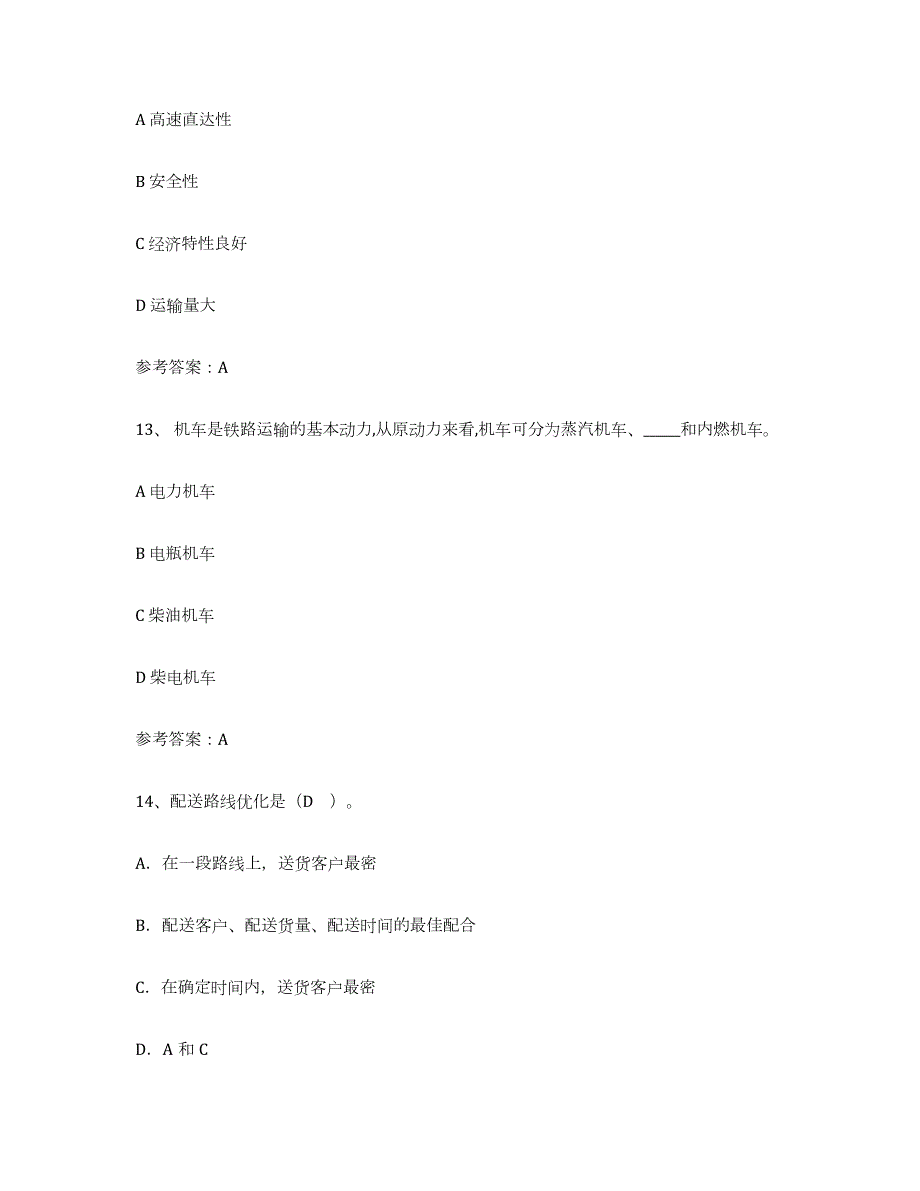 A 高速直达性

B 安全性

C 经济特性良好

D 运输量大

参考答案：A

13、 机车是铁路运输的基本动力,从原动力来看,机车可分为蒸汽机车、_____和内燃机车。

A 电力机车

B 电瓶机车

C 柴油机车

D 柴电机车

参考答案：A

14、配送路线优化是（D ）。

A. 在一段路线上，送货客户最密

B. 配送客户、配送货量、配送时间的最佳配合

C. 在确定时间内，送货客户最密

D. A 和 C